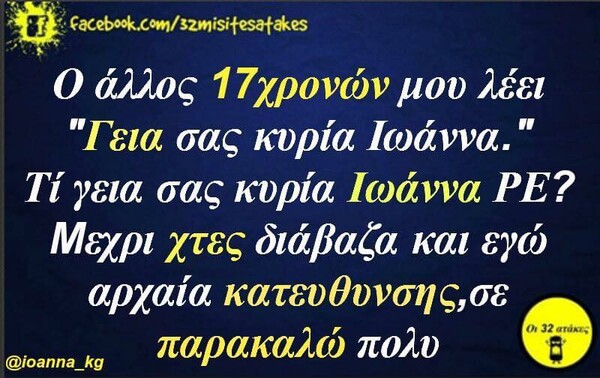 facebook.com/32misitesatakes

Ο άλλος 17χρονών μου λέει "Γεια σας κυρία Ιωάννα." Τί γεια σας κυρία Ιωάννα ΡΕ? Μεχρι χτες διάβαζα και εγώ αρχαία κατευθυνσης,σε παρακαλώ πολυ

@ioanna_kg

Οι 32 ατάκες